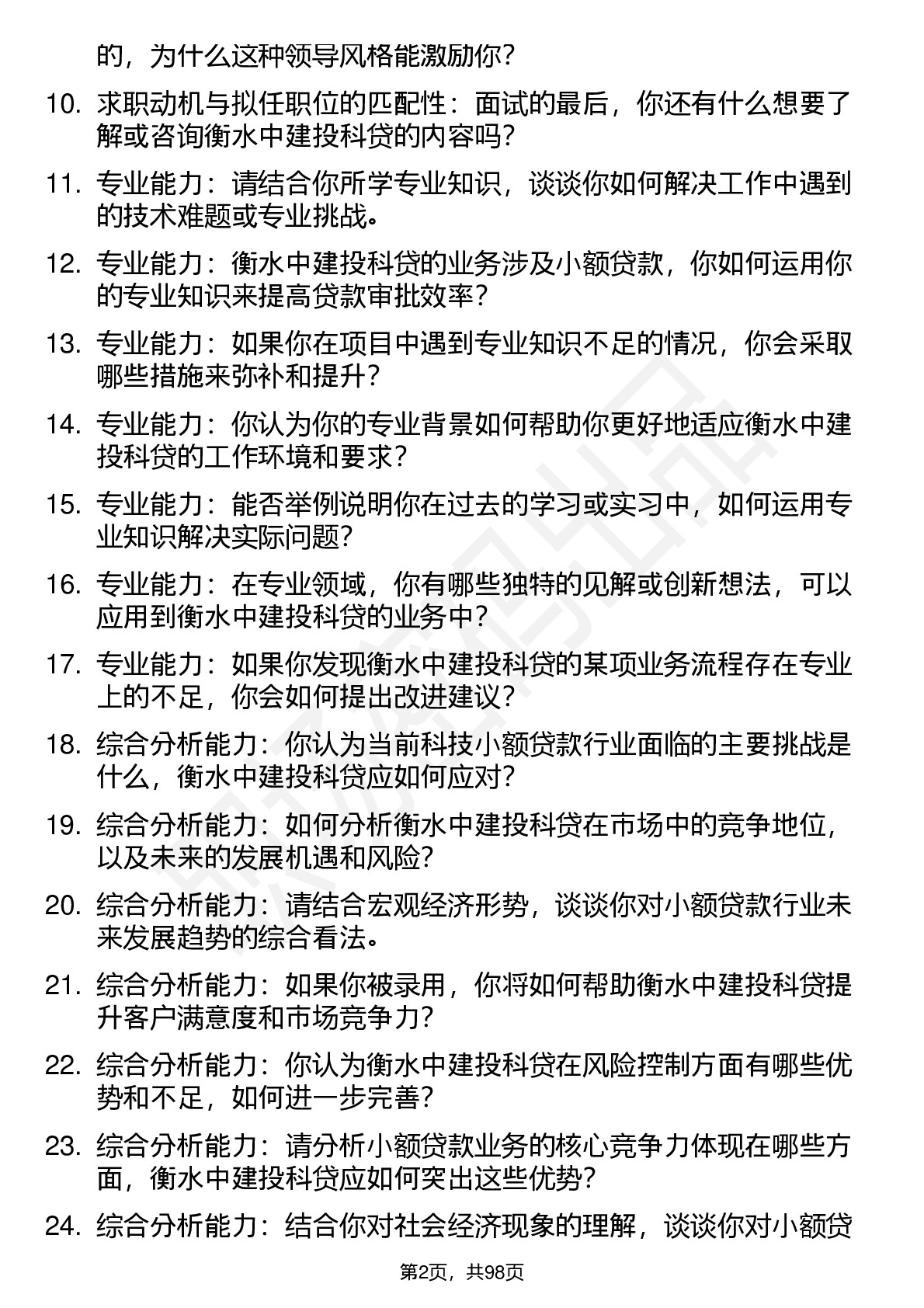 的，为什么这种领导风格能激励你？

10. 求职动机与拟任职位的匹配性：面试的最后，你还有什么想要了解或咨询衡水中建投科贷的内容吗？

11. 专业能力：请结合你所学专业知识，谈谈你如何解决工作中遇到的技术难题或专业挑战。

12. 专业能力：衡水中建投科贷的业务涉及小额贷款，你如何运用你的专业知识来提高贷款审批效率？

13. 专业能力：如果你在项目中遇到专业知识不足的情况，你会采取哪些措施来弥补和提升？

14. 专业能力：你认为你的专业背景如何帮助你更好地适应衡水中建投科贷的工作环境和要求？

15. 专业能力：能否举例说明你在过去的学习或实习中，如何运用专业知识解决实际问题？

16. 专业能力：在专业领域，你有哪些独特的见解或创新想法，可以应用到衡水中建投科贷的业务中？

17. 专业能力：如果你发现衡水中建投科贷的某项业务流程存在专业上的不足，你会如何提出改进建议？

18. 综合分析能力：你认为当前科技小额贷款行业面临的主要挑战是什么，衡水中建投科贷应如何应对？

19. 综合分析能力：如何分析衡水中建投科贷在市场中的竞争地位，以及未来的发展机遇和风险？

20. 综合分析能力：请结合宏观经济形势，谈谈你对小额贷款行业未来发展趋势的综合看法。

21. 综合分析能力：如果你被录用，你将如何帮助衡水中建投科贷提升客户满意度和市场竞争力？

22. 综合分析能力：你认为衡水中建投科贷在风险控制方面有哪些优势和不足，如何进一步完善？

23. 综合分析能力：请分析小额贷款业务的核心竞争力体现在哪些方面，衡水中建投科贷应如何突出这些优势？

24. 综合分析能力：结合你对社会经济现象的理解，谈谈你对小额贷

第2页，共98页